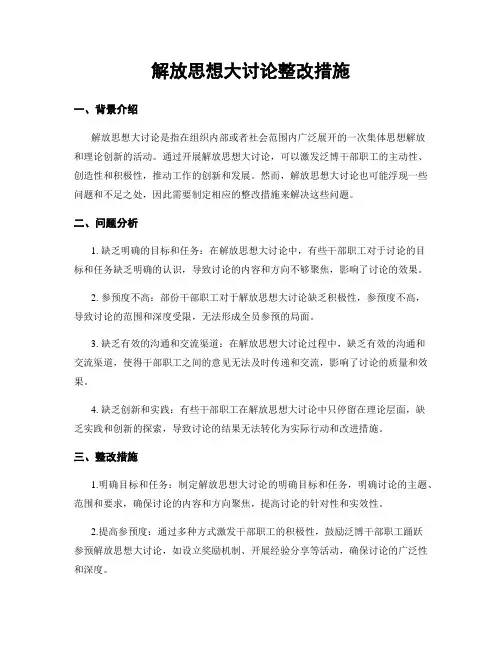 解放思想大讨论整改措施

一、背景介绍

解放思想大讨论是指在组织内部或者社会范围内广泛展开的一次集体思想解放和理论创新的活动。通过开展解放思想大讨论，可以激发泛博干部职工的主动性、创造性和积极性，推动工作的创新和发展。然而，解放思想大讨论也可能浮现一些问题和不足之处，因此需要制定相应的整改措施来解决这些问题。

二、问题分析

1. 缺乏明确的目标和任务：在解放思想大讨论中，有些干部职工对于讨论的目标和任务缺乏明确的认识，导致讨论的内容和方向不够聚焦，影响了讨论的效果。

2. 参预度不高：部份干部职工对于解放思想大讨论缺乏积极性，参预度不高，导致讨论的范围和深度受限，无法形成全员参预的局面。

3. 缺乏有效的沟通和交流渠道：在解放思想大讨论过程中，缺乏有效的沟通和交流渠道，使得干部职工之间的意见无法及时传递和交流，影响了讨论的质量和效果。

4. 缺乏创新和实践：有些干部职工在解放思想大讨论中只停留在理论层面，缺乏实践和创新的探索，导致讨论的结果无法转化为实际行动和改进措施。

三、整改措施

1.明确目标和任务：制定解放思想大讨论的明确目标和任务，明确讨论的主题、范围和要求，确保讨论的内容和方向聚焦，提高讨论的针对性和实效性。

2.提高参预度：通过多种方式激发干部职工的积极性，鼓励泛博干部职工踊跃参预解放思想大讨论，如设立奖励机制、开展经验分享等活动，确保讨论的广泛性和深度。